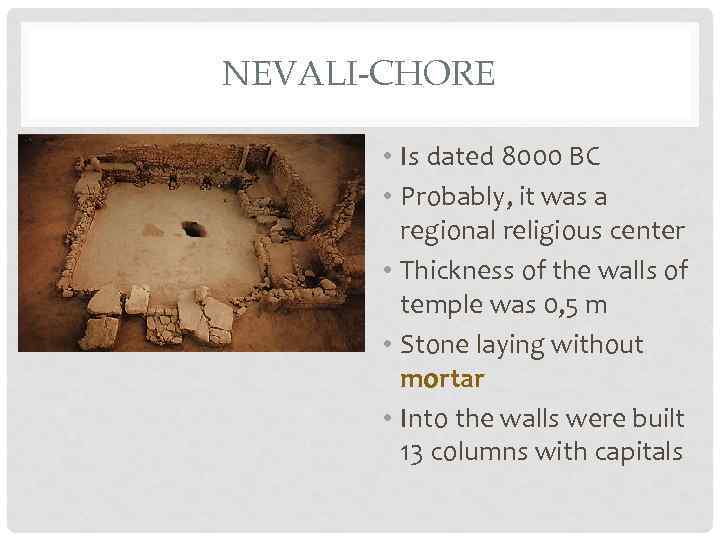 NEVALI-CHORE

• Is dated 8000 BC
• Probably, it was a regional religious center
• Thickness of the walls of temple was 0,5 m
• Stone laying without mortar
• Into the walls were built 13 columns with capitals